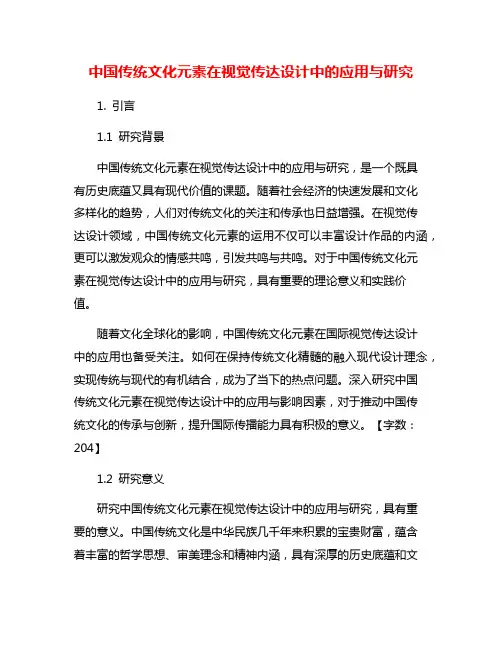 中国传统文化元素在视觉传达设计中的应用与研究

1. 引言

1.1 研究背景

中国传统文化元素在视觉传达设计中的应用与研究，是一个既具有历史底蕴又具有现代价值的课题。随着社会经济的快速发展和文化多样化的趋势，人们对传统文化的关注和传承也日益增强。在视觉传达设计领域，中国传统文化元素的运用不仅可以丰富设计作品的内涵，更可以激发观众的情感共鸣，引发共鸣与共鸣。对于中国传统文化元素在视觉传达设计中的应用与研究，具有重要的理论意义和实践价值。

随着文化全球化的影响，中国传统文化元素在国际视觉传达设计中的应用也备受关注。如何在保持传统文化精髓的融入现代设计理念，实现传统与现代的有机结合，成为了当下的热点问题。深入研究中国传统文化元素在视觉传达设计中的应用与影响因素，对于推动中国传统文化的传承与创新，提升国际传播能力具有积极的意义。【字数：204】

1.2 研究意义

研究中国传统文化元素在视觉传达设计中的应用与研究，具有重要的意义。中国传统文化是中华民族几千年来积累的宝贵财富，蕴含着丰富的哲学思想、审美理念和精神内涵，具有深厚的历史底蕴和文